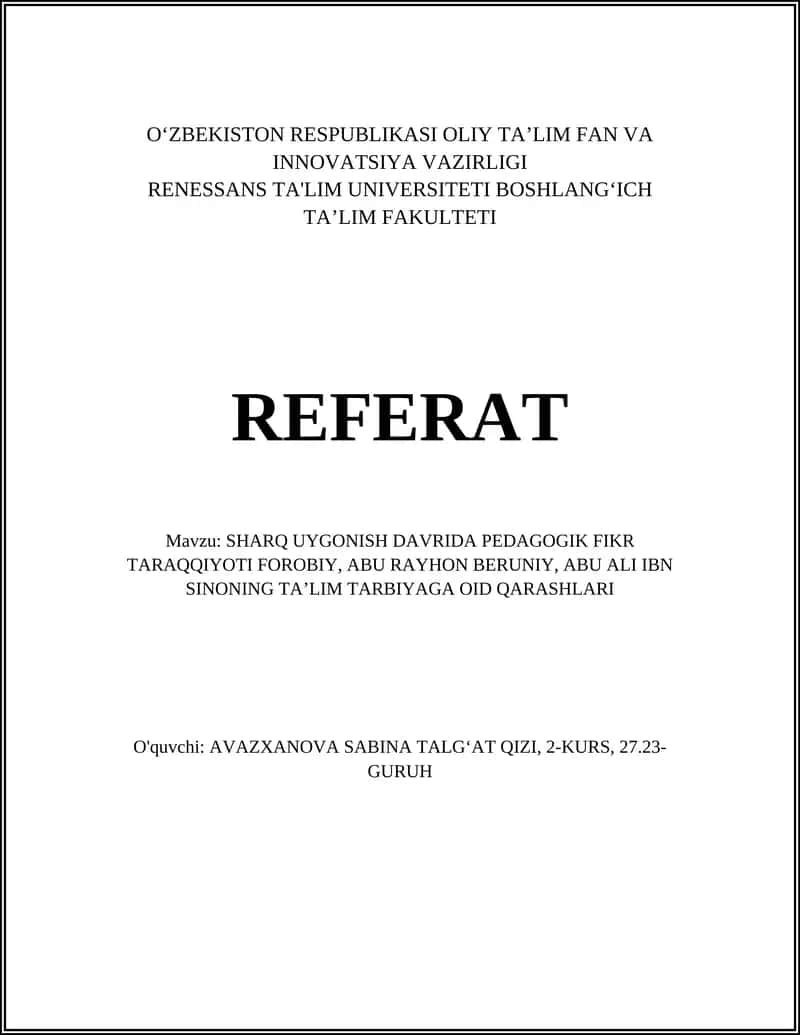 O‘ZBEKISTON RESPUBLIKASI OLIY TA’LIM FAN VA INNOVATSIYA VAZIRLIGI
RENESSANS TA'LIM UNIVERSITETI BOSHLANG‘ICH TA’LIM FAKULTETI

REFERAT

Mavzu: SHARQ UYGONISH DAVRIDA PEDAGOGIK FIKR TARAQQIYOTI FOROBIY, ABU RAYHON BERUNIY, ABU ALI IBN SINONING TA’LIM TARBIYAGA OID QARASHLARI

O'quvchi: AVAZXANOVA SABINA TALG‘AT QIZI, 2-KURS, 27.23-GURUH